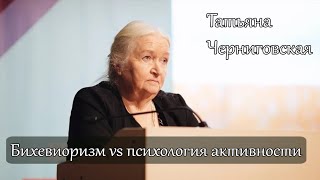 Татьяна Черниговская

Бихевиоризм vs психология активности